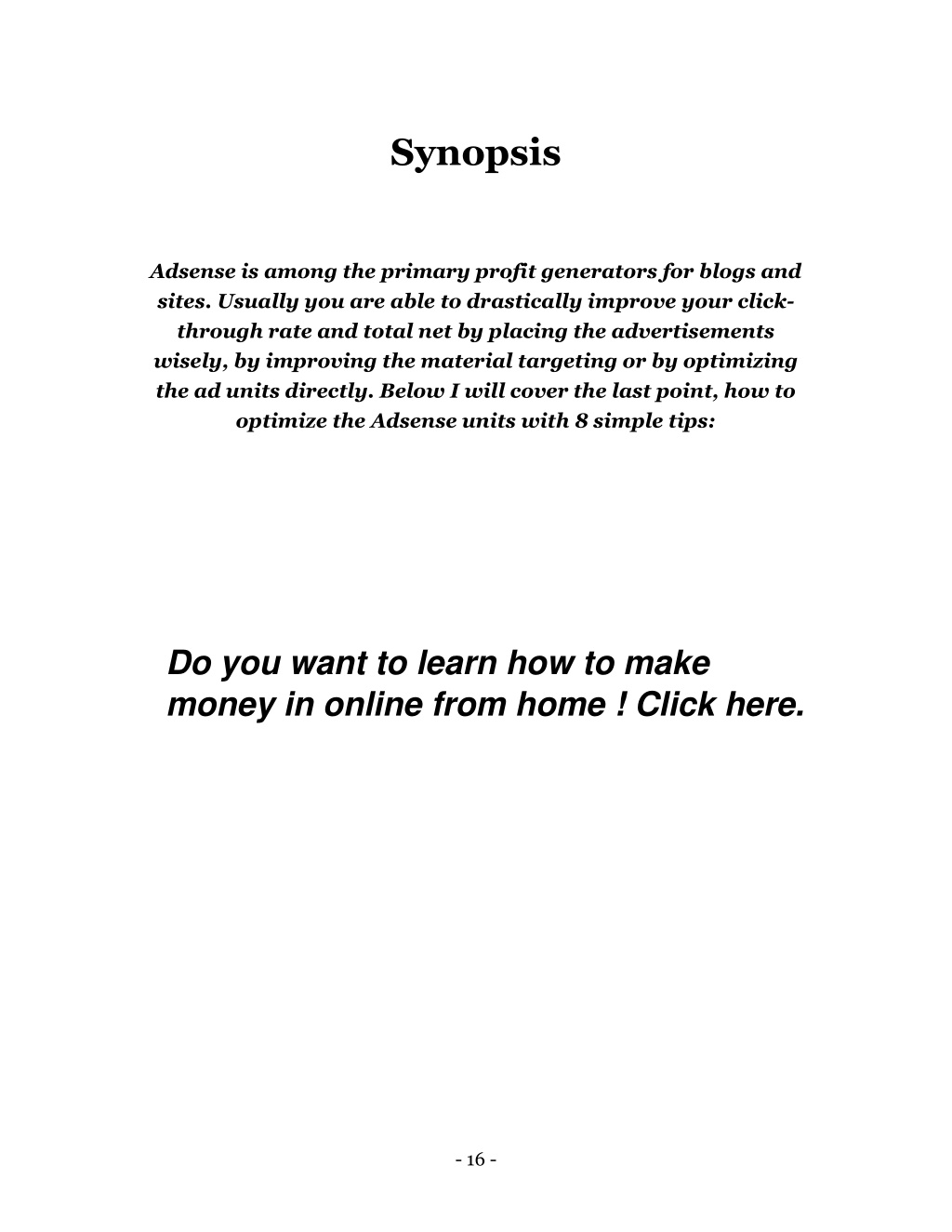 Synopsis

Adsense is among the primary profit generators for blogs and sites. Usually you are able to drastically improve your click-through rate and total net by placing the advertisements wisely, by improving the material targeting or by optimizing the ad units directly. Below I will cover the last point, how to optimize the Adsense units with 8 simple tips:

Do you want to learn how to make money in online from home ! Click here.

- 16 -